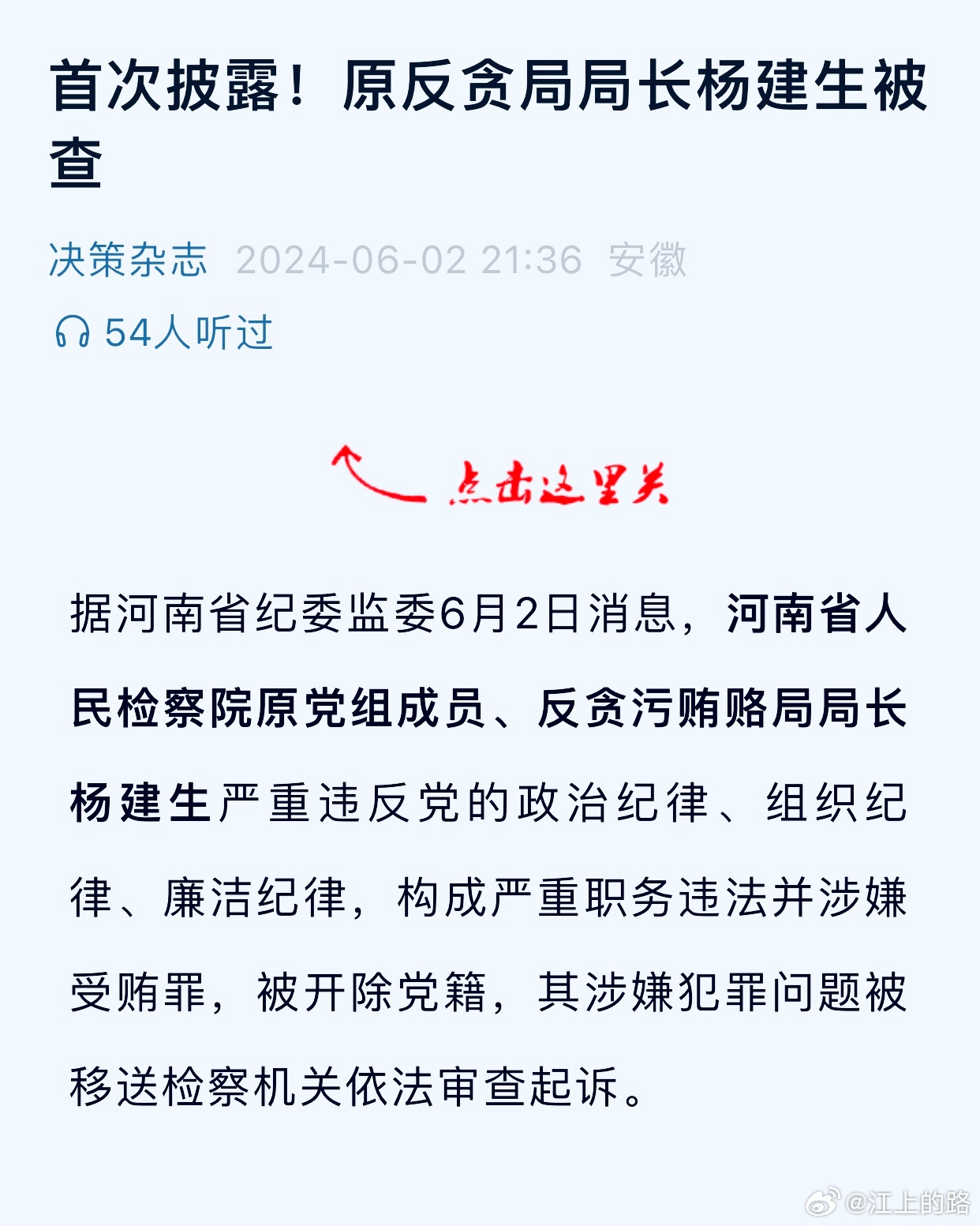 首次披露！原反贪局局长杨建生被查

决策杂志 2024-06-02 21:36 安徽

54人听过

点击这里关

据河南省纪委监委6月2日消息，河南省人民检察院原党组成员、反贪污贿赂局局长杨建生严重违反党的政治纪律、组织纪律、廉洁纪律，构成严重职务违法并涉嫌受贿罪，被开除党籍，其涉嫌犯罪问题被移送检察机关依法审查起诉。

@江上的路